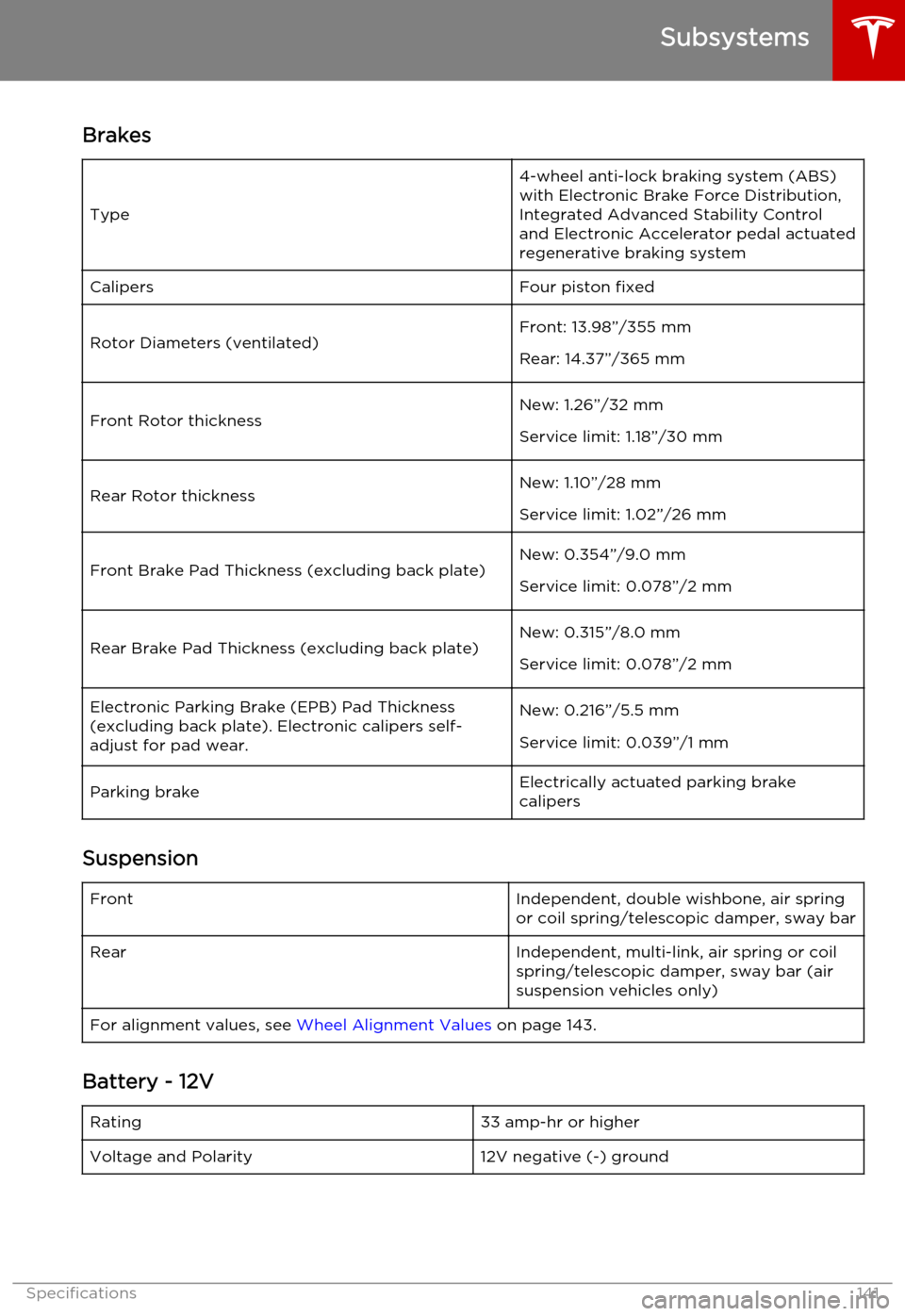 Subsystems

Brakes

| Type | 4-wheel anti-lock braking system (ABS) with Electronic Brake Force Distribution, Integrated Advanced Stability Control and Electronic Accelerator pedal actuated regenerative braking system |
|---|---|
| Calipers | Four piston fixed |
| Rotor Diameters (ventilated) | Front: 13.98"/355 mm Rear: 14.37"/365 mm |
| Front Rotor thickness | New: 1.26"/32 mm Service limit: 1.18"/30 mm |
| Rear Rotor thickness | New: 1.10"/28 mm Service limit: 1.02"/26 mm |
| Front Brake Pad Thickness (excluding back plate) | New: 0.354"/9.0 mm Service limit: 0.078"/2 mm |
| Rear Brake Pad Thickness (excluding back plate) | New: 0.315"/8.0 mm Service limit: 0.078"/2 mm |
| Electronic Parking Brake (EPB) Pad Thickness (excluding back plate). Electronic calipers self-adjust for pad wear. | New: 0.216"/5.5 mm Service limit: 0.039"/1 mm |
| Parking brake | Electrically actuated parking brake calipers |

Suspension

| Front | Independent, double wishbone, air spring or coil spring/telescopic damper, sway bar |
|---|---|
| Rear | Independent, multi-link, air spring or coil spring/telescopic damper, sway bar (air suspension vehicles only) |
| For alignment values, see Wheel Alignment Values on page 143. | |

Battery - 12V

| Rating | 33 amp-hr or higher |
|---|---|
| Voltage and Polarity | 12V negative (-) ground |

Specifications 141

carmanualsonline.info